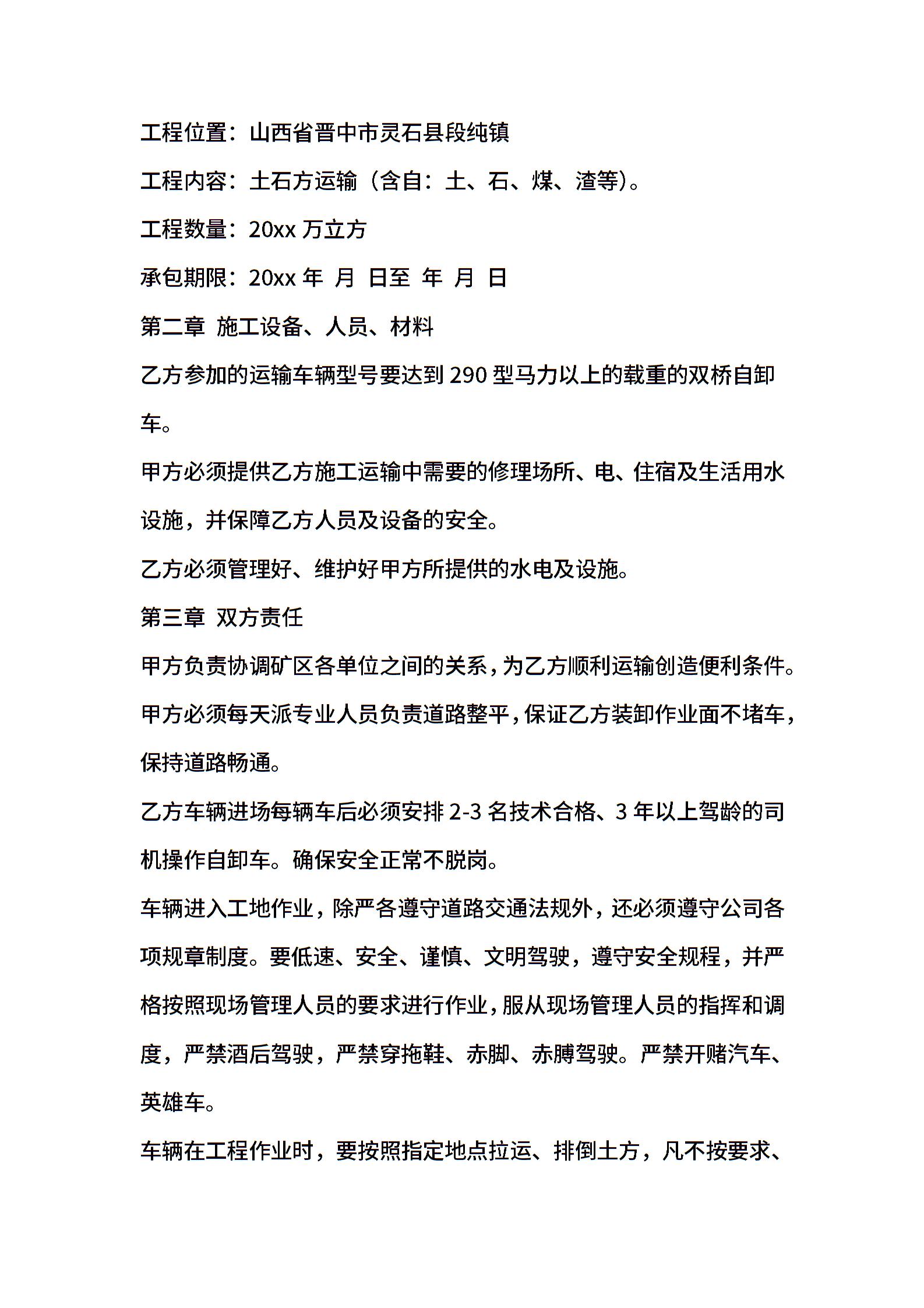 工程位置：山西省晋中市灵石县段纯镇

工程内容：土石方运输（含自：土、石、煤、渣等）。

工程数量：20xx 万立方

承包期限：20xx 年 月 日至 年 月 日

第二章 施工设备、人员、材料

乙方参加的运输车辆型号要达到 290 型马力以上的载重的双桥自卸车。

甲方必须提供乙方施工运输中需要的修理场所、电、住宿及生活用水设施，并保障乙方人员及设备的安全。

乙方必须管理好、维护好甲方所提供的水电及设施。

第三章 双方责任

甲方负责协调矿区各单位之间的关系，为乙方顺利运输创造便利条件。

甲方必须每天派专业人员负责道路整平，保证乙方装卸作业面不堵车，保持道路畅通。

乙方车辆进场每辆车后必须安排 2-3 名技术合格、3 年以上驾龄的司机操作自卸车。确保安全正常不脱岗。

车辆进入工地作业，除严各遵守道路交通法规外，还必须遵守公司各项规章制度。要低速、安全、谨慎、文明驾驶，遵守安全规程，并严格按照现场管理人员的要求进行作业，服从现场管理人员的指挥和调度，严禁酒后驾驶，严禁穿拖鞋、赤脚、赤膊驾驶。严禁开赌汽车、英雄车。

车辆在工程作业时，要按照指定地点拉运、排倒土方，凡不按要求、